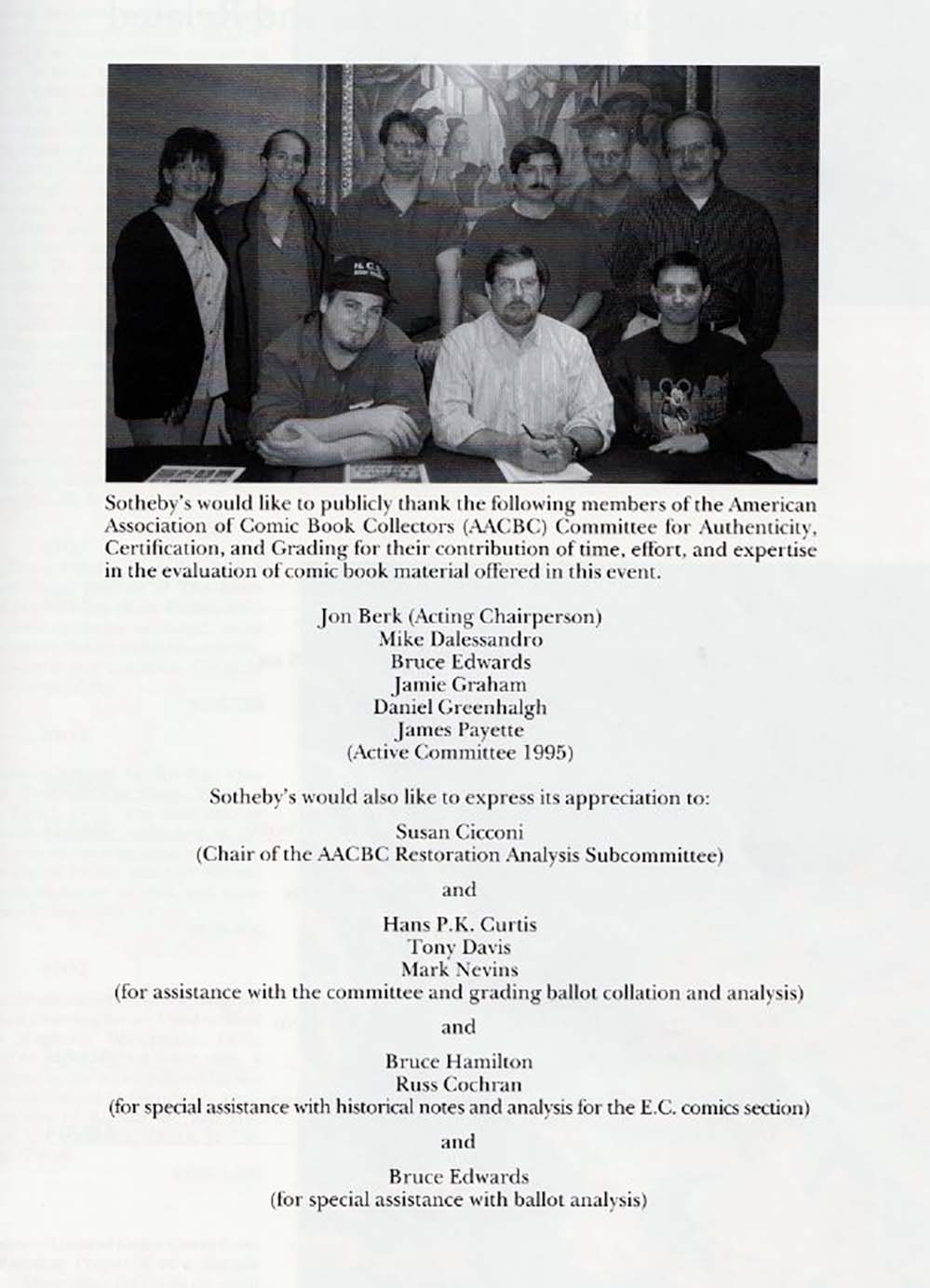 Sotheby's would like to publicly thank the following members of the American Association of Comic Book Collectors (AACBC) Committee for Authenticity, Certification, and Grading for their contribution of time, effort, and expertise in the evaluation of comic book material offered in this event.

Jon Berk (Acting Chairperson)
Mike Dalessandro
Bruce Edwards
Jamie Graham
Daniel Greenhalgh
James Payette
(Active Committee 1995)

Sotheby's would also like to express its appreciation to:

Susan Cicconi
(Chair of the AACBC Restoration Analysis Subcommittee)

and

Hans P.K. Curtis
Tony Davis
Mark Nevins
(for assistance with the committee and grading ballot collation and analysis)

and

Bruce Hamilton
Russ Cochran
(for special assistance with historical notes and analysis for the E.C. comics section)

and

Bruce Edwards
(for special assistance with ballot analysis)